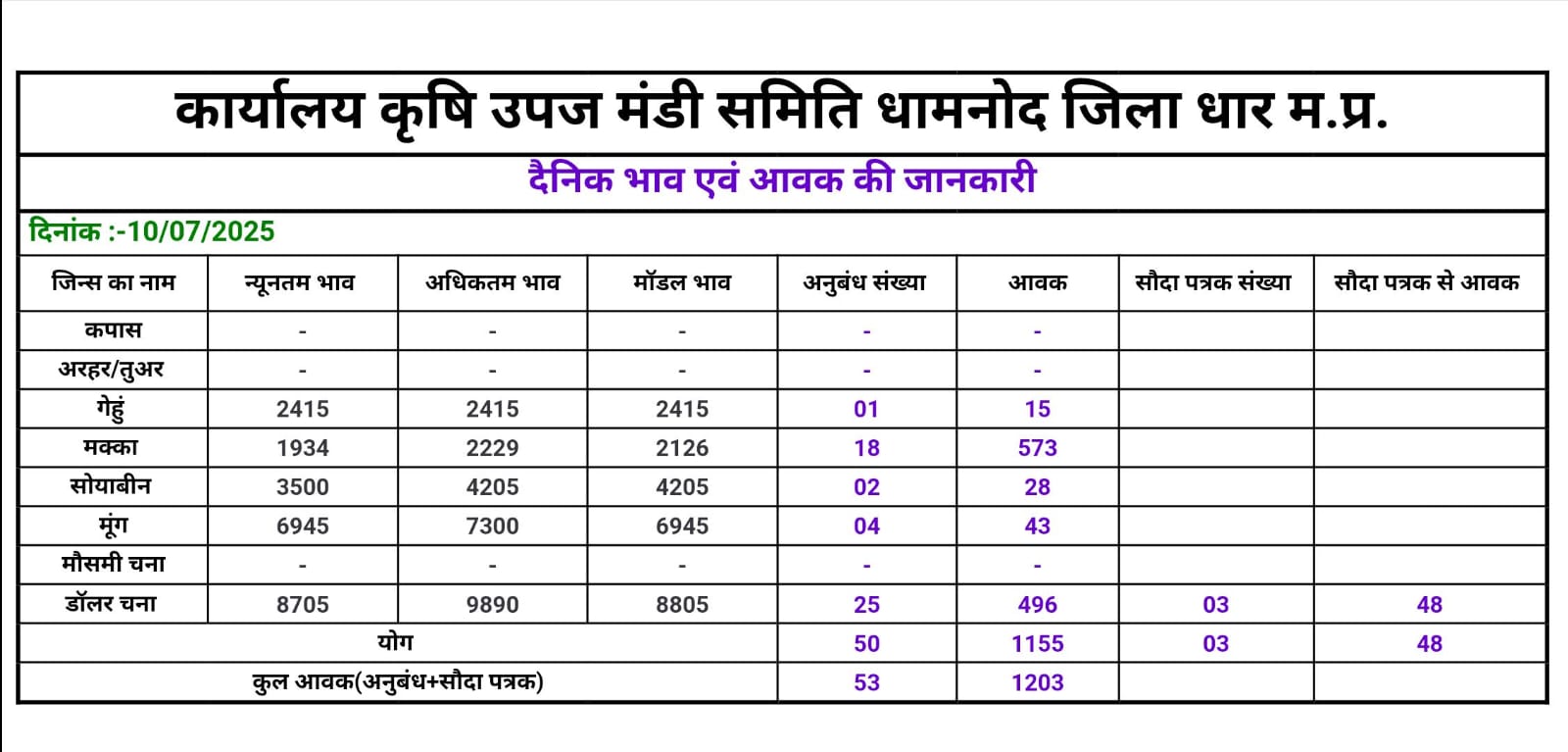 कार्यालय कृषि उपज मंडी समिति धामनोद जिला धार म.प्र.

दैनिक भाव एवं आवक की जानकारी

दिनांक :-10/07/2025

| जिन्स का नाम | न्यूनतम भाव | अधिकतम भाव | मॉडल भाव | अनुबंध संख्या | आवक | सौदा पत्रक संख्या | सौदा पत्रक से आवक |
|---|---|---|---|---|---|---|---|
| कपास | - | - | - | - | - | | |
| अरहर/तुअर | - | - | - | - | - | | |
| गेहुं | 2415 | 2415 | 2415 | 01 | 15 | | |
| मक्का | 1934 | 2229 | 2126 | 18 | 573 | | |
| सोयाबीन | 3500 | 4205 | 4205 | 02 | 28 | | |
| मूंग | 6945 | 7300 | 6945 | 04 | 43 | | |
| मौसमी चना | - | - | - | - | - | | |
| डॉलर चना | 8705 | 9890 | 8805 | 25 | 496 | 03 | 48 |
| योग | | | | 50 | 1155 | 03 | 48 |
| कुल आवक(अनुबंध+सौदा पत्रक) | | | | 53 | 1203 | | |